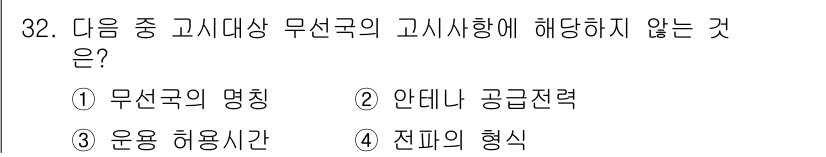 32. 다음 중 고시대상 무선국의 고시사항에 해당하지 않는 것은?

① 무선국의 명칭
② 안테나 공급전력
③ 운용 허용시간
④ 전파의 형식